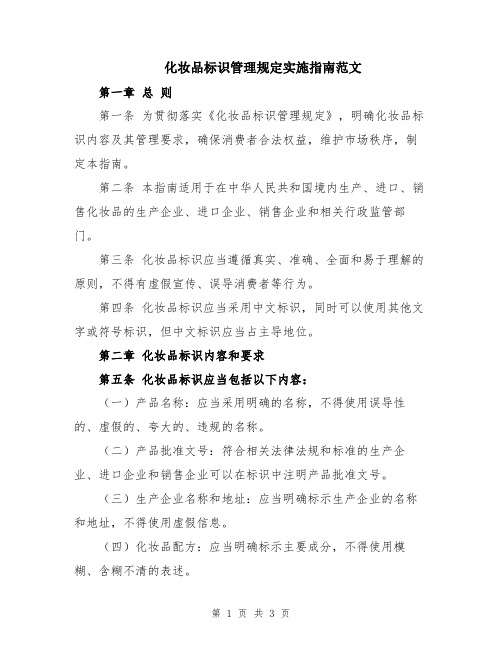 化妆品标识管理规定实施指南范文

第一章 总 则

第一条 为贯彻落实《化妆品标识管理规定》，明确化妆品标识内容及其管理要求，确保消费者合法权益，维护市场秩序，制定本指南。

第二条 本指南适用于在中华人民共和国境内生产、进口、销售化妆品的生产企业、进口企业、销售企业和相关行政监管部门。

第三条 化妆品标识应当遵循真实、准确、全面和易于理解的原则，不得有虚假宣传、误导消费者等行为。

第四条 化妆品标识应当采用中文标识，同时可以使用其他文字或符号标识，但中文标识应当占主导地位。

第二章 化妆品标识内容和要求

第五条 化妆品标识应当包括以下内容：

（一）产品名称：应当采用明确的名称，不得使用误导性的、虚假的、夸大的、违规的名称。

（二）产品批准文号：符合相关法律法规和标准的生产企业、进口企业和销售企业可以在标识中注明产品批准文号。

（三）生产企业名称和地址：应当明确标示生产企业的名称和地址，不得使用虚假信息。

（四）化妆品配方：应当明确标示主要成分，不得使用模糊、含糊不清的表述。

第 1 页 共 3 页